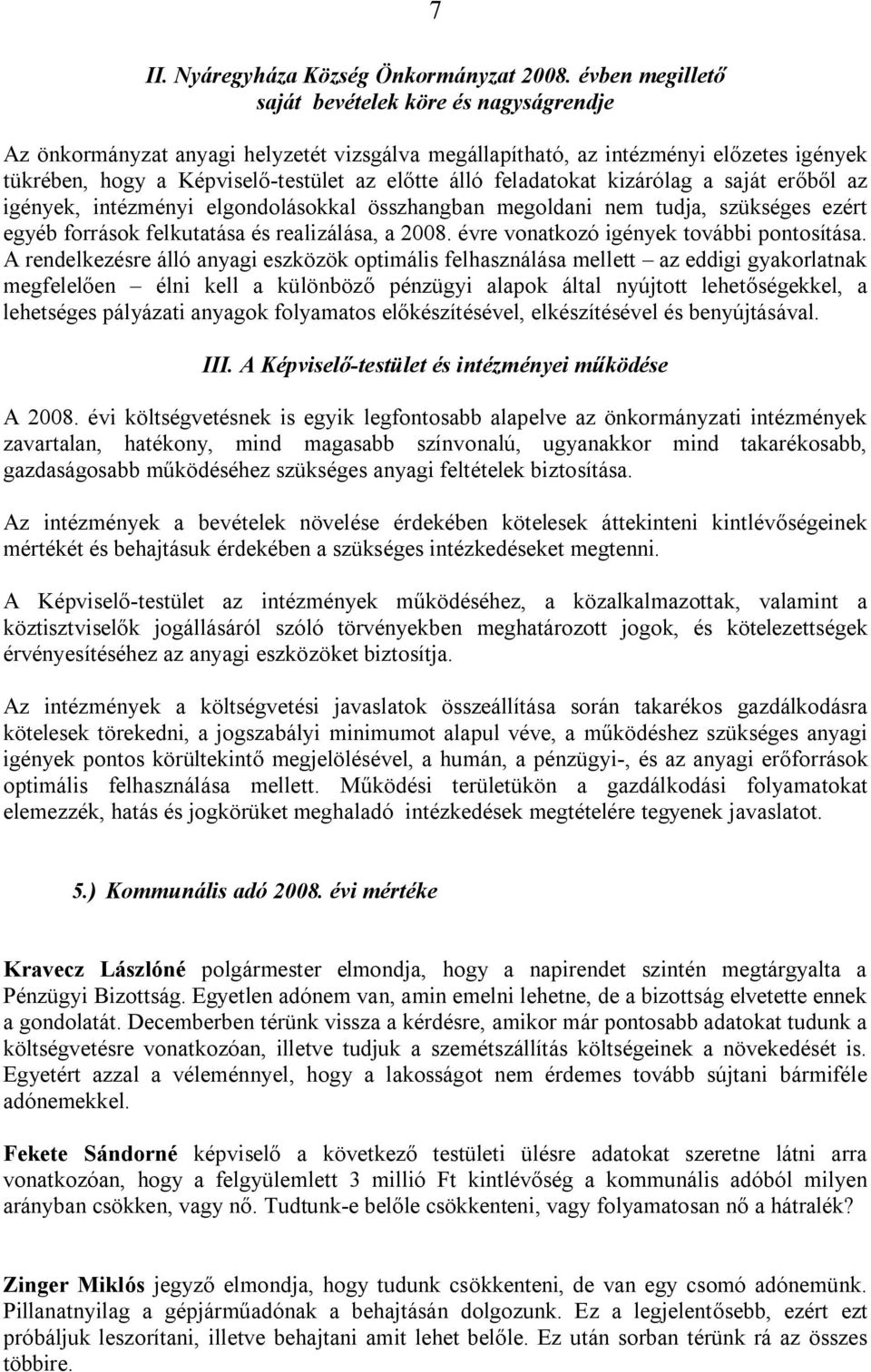 7

II. Nyáregyháza Község Önkormányzat 2008. évben megillető saját bevételek köre és nagyságrendje

Az önkormányzat anyagi helyzetét vizsgálva megállapítható, az intézményi előzetes igények tükrében, hogy a Képviselő-testület az előtte álló feladatokat kizárólag a saját erőből az igények, intézményi elgondolásokkal összhangban megoldani nem tudja, szükséges ezért egyéb források felkutatása és realizálása, a 2008. évre vonatkozó igények további pontosítása. A rendelkezésre álló anyagi eszközök optimális felhasználása mellett – az eddigi gyakorlatnak megfelelően – élni kell a különböző pénzügyi alapok által nyújtott lehetőségekkel, a lehetséges pályázati anyagok folyamatos előkészítésével, elkészítésével és benyújtásával.

III. A Képviselő-testület és intézményei működése

A 2008. évi költségvetésnek is egyik legfontosabb alapelve az önkormányzati intézmények zavartalan, hatékony, mind magasabb színvonalú, ugyanakkor mind takarékosabb, gazdaságosabb működéséhez szükséges anyagi feltételek biztosítása.

Az intézmények a bevételek növelése érdekében kötelesek áttekinteni kintlévőségeinek mértékét és behajtásuk érdekében a szükséges intézkedéseket megtenni.

A Képviselő-testület az intézmények működéséhez, a közalkalmazottak, valamint a köztisztviselők jogállásáról szóló törvényekben meghatározott jogok, és kötelezettségek érvényesítéséhez az anyagi eszközöket biztosítja.

Az intézmények a költségvetési javaslatok összeállítása során takarékos gazdálkodásra kötelesek törekedni, a jogszabályi minimumot alapul véve, a működéshez szükséges anyagi igények pontos körültekintő megjelölésével, a humán, a pénzügyi-, és az anyagi erőforrások optimális felhasználása mellett. Működési területükön a gazdálkodási folyamatokat elemezzék, hatás és jogkörüket meghaladó intézkedések megtételére tegyenek javaslatot.

5.) Kommunális adó 2008. évi mértéke

Kravecz Lászlóné polgármester elmondja, hogy a napirendet szintén megtárgyalta a Pénzügyi Bizottság. Egyetlen adónem van, amin emelni lehetne, de a bizottság elvetette ennek a gondolatát. Decemberben térünk vissza a kérdésre, amikor már pontosabb adatokat tudunk a költségvetésre vonatkozóan, illetve tudjuk a szemétszállítás költségeinek a növekedését is. Egyetért azzal a véleménnyel, hogy a lakosságot nem érdemes tovább sújtani bármiféle adónemekkel.

Fekete Sándorné képviselő a következő testületi ülésre adatokat szeretne látni arra vonatkozóan, hogy a felgyülemlett 3 millió Ft kintlévőség a kommunális adóból milyen arányban csökken, vagy nő. Tudtunk-e belőle csökkenteni, vagy folyamatosan nő a hátralék?

Zinger Miklós jegyző elmondja, hogy tudunk csökkenteni, de van egy csomó adónemünk. Pillanatnyilag a gépjárműadónak a behajtásán dolgozunk. Ez a legjelentősebb, ezért ezt próbáljuk leszorítani, illetve behajtani amit lehet belőle. Ez után sorban térünk rá az összes többire.